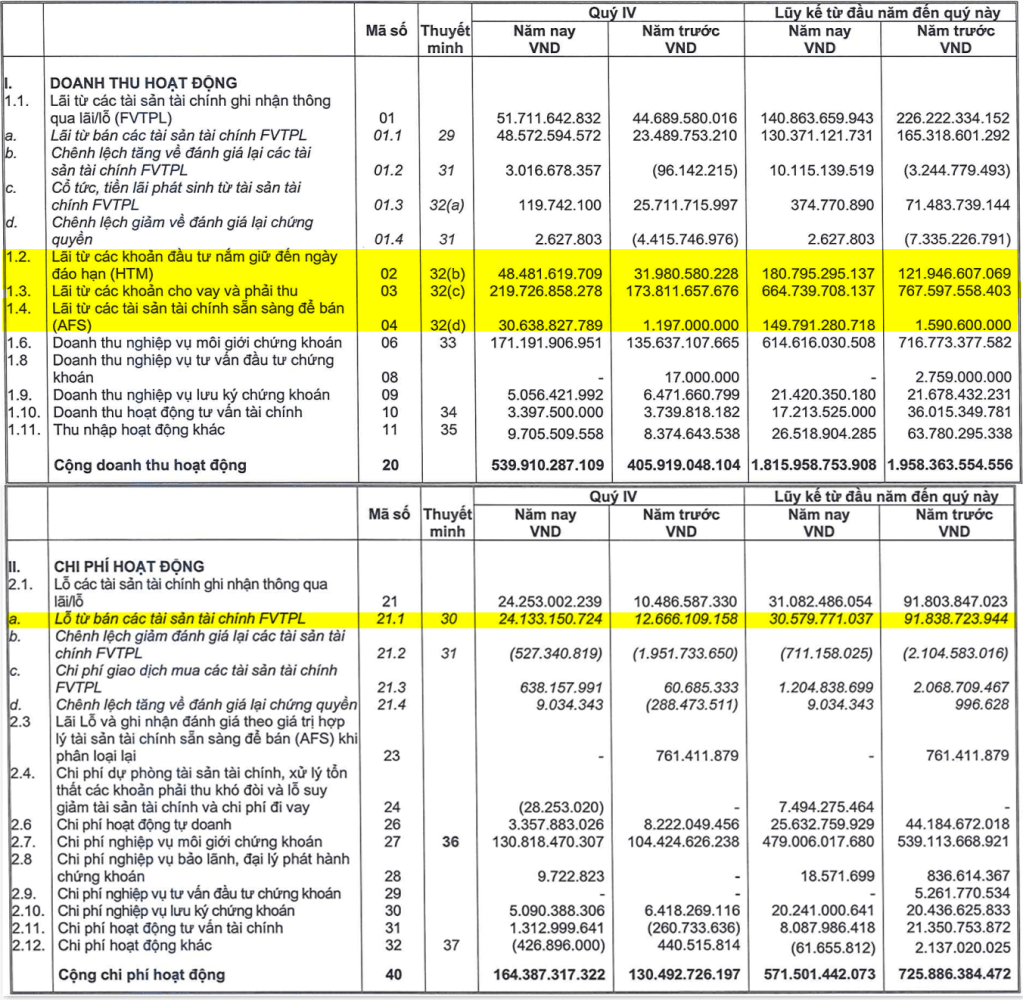 | | | Mã số | Thuyết minh | Quý IV Năm nay VND | Quý IV Năm trước VND | Lũy kế từ đầu năm đến quý này Năm nay VND | Lũy kế từ đầu năm đến quý này Năm trước VND |
|---|---|---|---|---|---|---|---|
| I. | DOANH THU HOẠT ĐỘNG | | | | | | |
| 1.1. | Lãi từ các tài sản tài chính ghi nhận thông qua lãi/lỗ (FVTPL) | 01 | | 51.711.642.832 | 44.689.580.016 | 140.863.659.943 | 226.222.334.152 |
| a. | Lãi từ bán các tài sản tài chính FVTPL | 01.1 | 29 | 48.572.594.572 | 23.489.753.210 | 130.371.121.731 | 165.318.601.292 |
| b. | Chênh lệch tăng về đánh giá lại các tài sản tài chính FVTPL | 01.2 | 31 | 3.016.678.357 | (96.142.215) | 10.115.139.519 | (3.244.779.493) |
| c. | Cổ tức, tiền lãi phát sinh từ tài sản tài chính FVTPL | 01.3 | 32(a) | 119.742.100 | 25.711.715.997 | 374.770.890 | 71.483.739.144 |
| d. | Chênh lệch giảm về đánh giá lại chứng quyền | 01.4 | 31 | 2.627.803 | (4.415.746.976) | 2.627.803 | (7.335.226.791) |
| 1.2. | Lãi từ các khoản đầu tư nắm giữ đến ngày đáo hạn (HTM) | 02 | 32(b) | 48.481.619.709 | 31.980.580.228 | 180.795.295.137 | 121.946.607.069 |
| 1.3. | Lãi từ các khoản cho vay và phải thu | 03 | 32(c) | 219.726.858.278 | 173.811.657.676 | 664.739.708.137 | 767.597.558.403 |
| 1.4. | Lãi từ các tài sản tài chính sẵn sàng để bán (AFS) | 04 | 32(d) | 30.638.827.789 | 1.197.000.000 | 149.791.280.718 | 1.590.600.000 |
| 1.6. | Doanh thu nghiệp vụ môi giới chứng khoán | 06 | 33 | 171.191.906.951 | 135.637.107.665 | 614.616.030.508 | 716.773.377.582 |
| 1.8 | Doanh thu nghiệp vụ tư vấn đầu tư chứng khoán | 08 | | - | 17.000.000 | - | 2.759.000.000 |
| 1.9. | Doanh thu nghiệp vụ lưu ký chứng khoán | 09 | | 5.056.421.992 | 6.471.660.799 | 21.420.350.180 | 21.678.432.231 |
| 1.10. | Doanh thu hoạt động tư vấn tài chính | 10 | 34 | 3.397.500.000 | 3.739.818.182 | 17.213.525.000 | 36.015.349.781 |
| 1.11. | Thu nhập hoạt động khác | 11 | 35 | 9.705.509.558 | 8.374.643.538 | 26.518.904.285 | 63.780.295.338 |
| | Cộng doanh thu hoạt động | 20 | | 539.910.287.109 | 405.919.048.104 | 1.815.958.753.908 | 1.958.363.554.556 |

| | | Mã số | Thuyết minh | Quý IV Năm nay VND | Quý IV Năm trước VND | Lũy kế từ đầu năm đến quý này Năm nay VND | Lũy kế từ đầu năm đến quý này Năm trước VND |
|---|---|---|---|---|---|---|---|
| II. | CHI PHÍ HOẠT ĐỘNG | | | | | | |
| 2.1. | Lỗ các tài sản tài chính ghi nhận thông qua lãi/lỗ | 21 | | 24.253.002.239 | 10.486.587.330 | 31.082.486.054 | 91.803.847.023 |
| a. | Lỗ từ bán các tài sản tài chính FVTPL | 21.1 | 30 | 24.133.150.724 | 12.666.109.158 | 30.579.771.037 | 91.838.723.944 |
| b. | Chênh lệch giảm đánh giá lại các tài sản tài chính FVTPL | 21.2 | 31 | (527.340.819) | (1.951.733.650) | (711.158.025) | (2.104.583.016) |
| c. | Chi phí giao dịch mua các tài sản tài chính FVTPL | 21.3 | | 638.157.991 | 60.685.333 | 1.204.838.699 | 2.068.709.467 |
| d. | Chênh lệch tăng về đánh giá lại chứng quyền | 21.4 | | 9.034.343 | (288.473.511) | 9.034.343 | 996.628 |
| 2.3 | Lãi Lỗ và ghi nhận đánh giá theo giá trị hợp lý tài sản tài chính sẵn sàng để bán (AFS) khi phân loại lại | 23 | | - | 761.411.879 | - | 761.411.879 |
| 2.4. | Chi phí dự phòng tài sản tài chính, xử lý tổn thất các khoản phải thu khó đòi và lỗ suy giảm tài sản tài chính và chi phí đi vay | 24 | | (28.253.020) | - | 7.494.275.464 | - |
| 2.6 | Chi phí hoạt động tự doanh | 26 | | 3.357.883.026 | 8.222.049.456 | 25.632.759.929 | 44.184.672.018 |
| 2.7. | Chi phí nghiệp vụ môi giới chứng khoán | 27 | 36 | 130.818.470.307 | 104.424.626.238 | 479.006.017.680 | 539.113.668.921 |
| 2.8 | Chi phí nghiệp vụ bảo lãnh, đại lý phát hành chứng khoán | 28 | | 9.722.823 | - | 18.571.699 | 836.614.367 |
| 2.9. | Chi phí nghiệp vụ tư vấn đầu tư chứng khoán | 29 | | - | - | - | 5.261.770.534 |
| 2.10. | Chi phí nghiệp vụ lưu ký chứng khoán | 30 | | 5.090.388.306 | 6.418.269.116 | 20.241.000.641 | 20.436.625.833 |
| 2.11. | Chi phí hoạt động tư vấn tài chính | 31 | | 1.312.999.641 | (260.733.636) | 8.087.986.418 | 21.350.753.872 |
| 2.12. | Chi phí hoạt động khác | 32 | 37 | (426.896.000) | 440.515.814 | (61.655.812) | 2.137.020.025 |
| | Cộng chi phí hoạt động | 40 | | 164.387.317.322 | 130.492.726.197 | 571.501.442.073 | 725.886.384.472 |